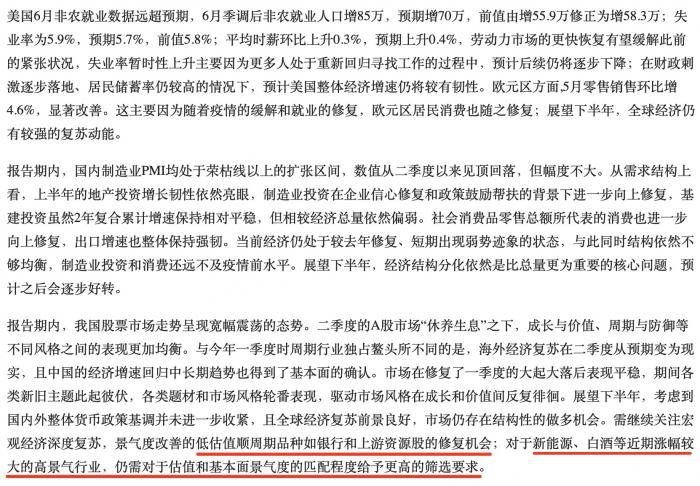 美国6月非农就业数据远超预期，6月季调后非农就业人口增85万，预期增70万，前值由增55.9万修正为增58.3万；失业率为5.9%，预期5.7%，前值5.8%；平均时薪环比上升0.3%，预期上升0.4%，劳动力市场的更快恢复有望缓解此前的紧张状况，失业率暂时性上升主要因为更多人处于重新回归寻找工作的过程中，预计后续仍将逐步下降；在财政刺激逐步落地、居民储蓄率仍较高的情况下，预计美国整体经济增速仍将较有韧性。欧元区方面，5月零售销售环比增4.6%，显著改善。这主要因为随着疫情的缓解和就业的修复，欧元区居民消费也随之修复；展望下半年，全球经济仍有较强的复苏动能。

报告期内，国内制造业PMI均处于荣枯线以上的扩张区间，数值从二季度以来见顶回落，但幅度不大。从需求结构上看，上半年的地产投资增长韧性依然亮眼，制造业投资在企业信心修复和政策鼓励帮扶的背景下进一步向上修复，基建投资虽然2年复合累计增速保持相对平稳，但相较经济总量依然偏弱。社会消费品零售总额所代表的消费也进一步向上修复，出口增速也整体保持强韧。当前经济仍处于较去年修复、短期出现弱势迹象的状态，与此同时结构依然不够均衡，制造业投资和消费还远不及疫情前水平。展望下半年，经济结构分化依然是比总量更为重要的核心问题，预计之后会逐步好转。

报告期内，我国股票市场走势呈现宽幅震荡的态势。二季度的A股市场“休养生息”之下，成长与价值、周期与防御等不同风格之间的表现更加均衡。与今年一季度时周期行业独占鳌头所不同的是，海外经济复苏在二季度从预期变为现实，且中国的经济增速回归中长期趋势也得到了基本面的确认。市场在修复了一季度的大起大落后表现平稳，期间各类新旧主题此起彼伏，各类题材和市场风格轮番表现，驱动市场风格在成长和价值间反复徘徊。展望下半年，考虑到国内外整体货币政策基调并未进一步收紧，且全球经济复苏前景良好，市场仍存在结构性的做多机会。需继续关注宏观经济深度复苏，景气度改善的低估值顺周期品种如银行和上游资源股的修复机会；对于新能源、白酒等近期涨幅较大的高景气行业，仍需对于估值和基本面景气度的匹配程度给予更高的筛选要求。